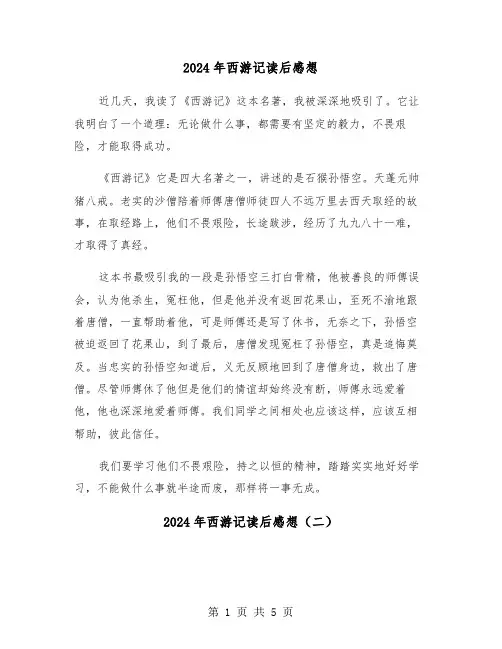 2024年西游记读后感想

近几天，我读了《西游记》这本名著，我被深深地吸引了。它让我明白了一个道理：无论做什么事，都需要有坚定的毅力，不畏艰险，才能取得成功。

《西游记》它是四大名著之一，讲述的是石猴孙悟空。天蓬元帅猪八戒。老实的沙僧陪着师傅唐僧师徒四人不远万里去西天取经的故事，在取经路上，他们不畏艰险，长途跋涉，经历了九九八十一难，才取得了真经。

这本书最吸引我的一段是孙悟空三打白骨精，他被善良的师傅误会，认为他杀生，冤枉他，但是他并没有返回花果山，至死不渝地跟着唐僧，一直帮助着他，可是师傅还是写了休书，无奈之下，孙悟空被迫返回了花果山，到了最后，唐僧发现冤枉了孙悟空，真是追悔莫及。当忠实的孙悟空知道后，义无反顾地回到了唐僧身边，救出了唐僧。尽管师傅休了他但是他们的情谊却始终没有断，师傅永远爱着他，他也深深地爱着师傅。我们同学之间相处也应该这样，应该互相帮助，彼此信任。

我们要学习他们不畏艰险，持之以恒的精神，踏踏实实地好好学习，不能做什么事就半途而废，那样将一事无成。

2024年西游记读后感想（二）

第 1 页 共 5 页